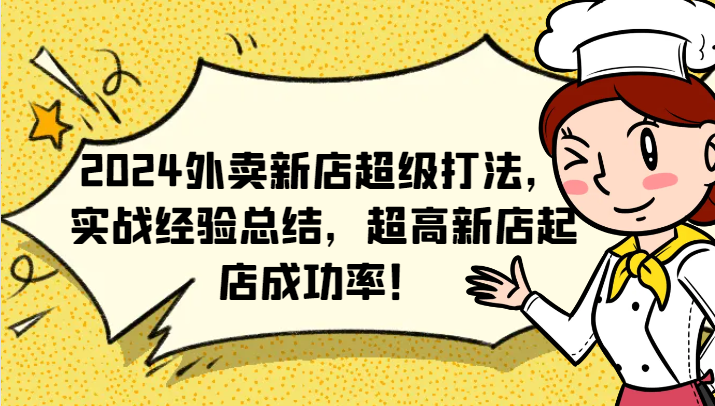 2024外卖新店超级打法，实战经验总结，超高新店起店成功率！